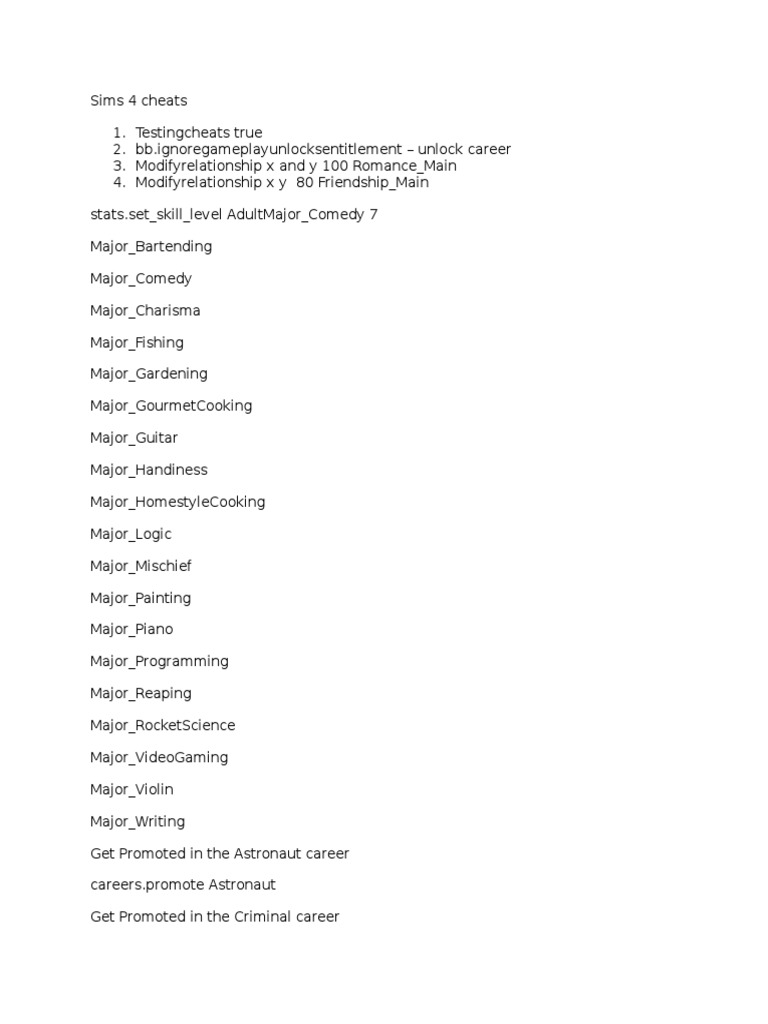 Sims 4 cheats

1. Testingcheats true
2. bb.ignoregameplayunlocksentitlement – unlock career
3. Modifyrelationship x and y 100 Romance_Main
4. Modifyrelationship x y 80 Friendship_Main

stats.set_skill_level AdultMajor_Comedy 7

Major_Bartending

Major_Comedy

Major_Charisma

Major_Fishing

Major_Gardening

Major_GourmetCooking

Major_Guitar

Major_Handiness

Major_HomestyleCooking

Major_Logic

Major_Mischief

Major_Painting

Major_Piano

Major_Programming

Major_Reaping

Major_RocketScience

Major_VideoGaming

Major_Violin

Major_Writing

Get Promoted in the Astronaut career

careers.promote Astronaut

Get Promoted in the Criminal career